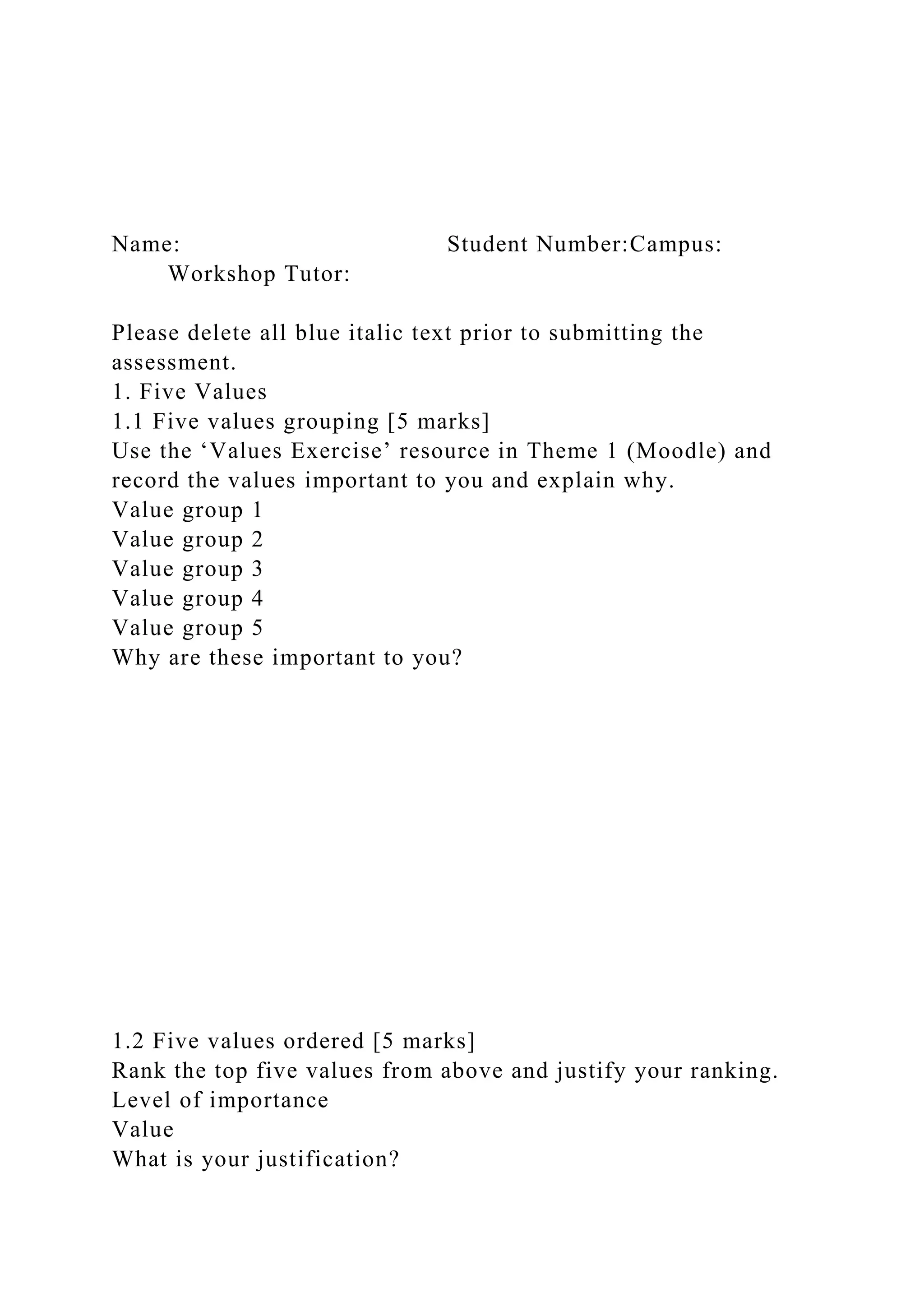 Name: Student Number:Campus: Workshop Tutor:

Please delete all blue italic text prior to submitting the assessment.
1. Five Values
1.1 Five values grouping [5 marks]
Use the ‘Values Exercise’ resource in Theme 1 (Moodle) and record the values important to you and explain why.
Value group 1
Value group 2
Value group 3
Value group 4
Value group 5
Why are these important to you?

1.2 Five values ordered [5 marks]
Rank the top five values from above and justify your ranking.
Level of importance
Value
What is your justification?